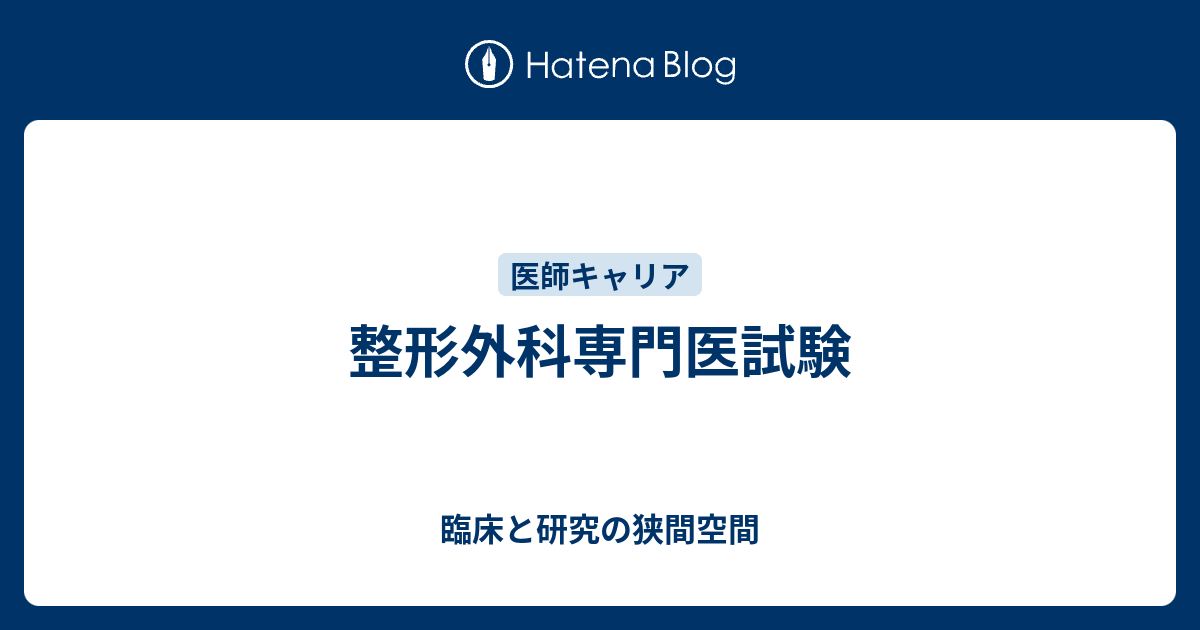 Hatena Blog

医師キャリア

整形外科専門医試験

臨床と研究の狭間空間